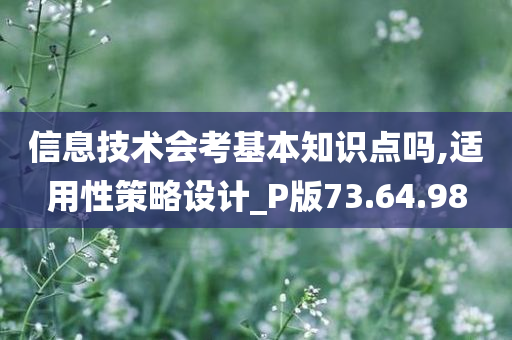 信息技术会考基本知识点吗,适用性策略设计_P版73.64.98